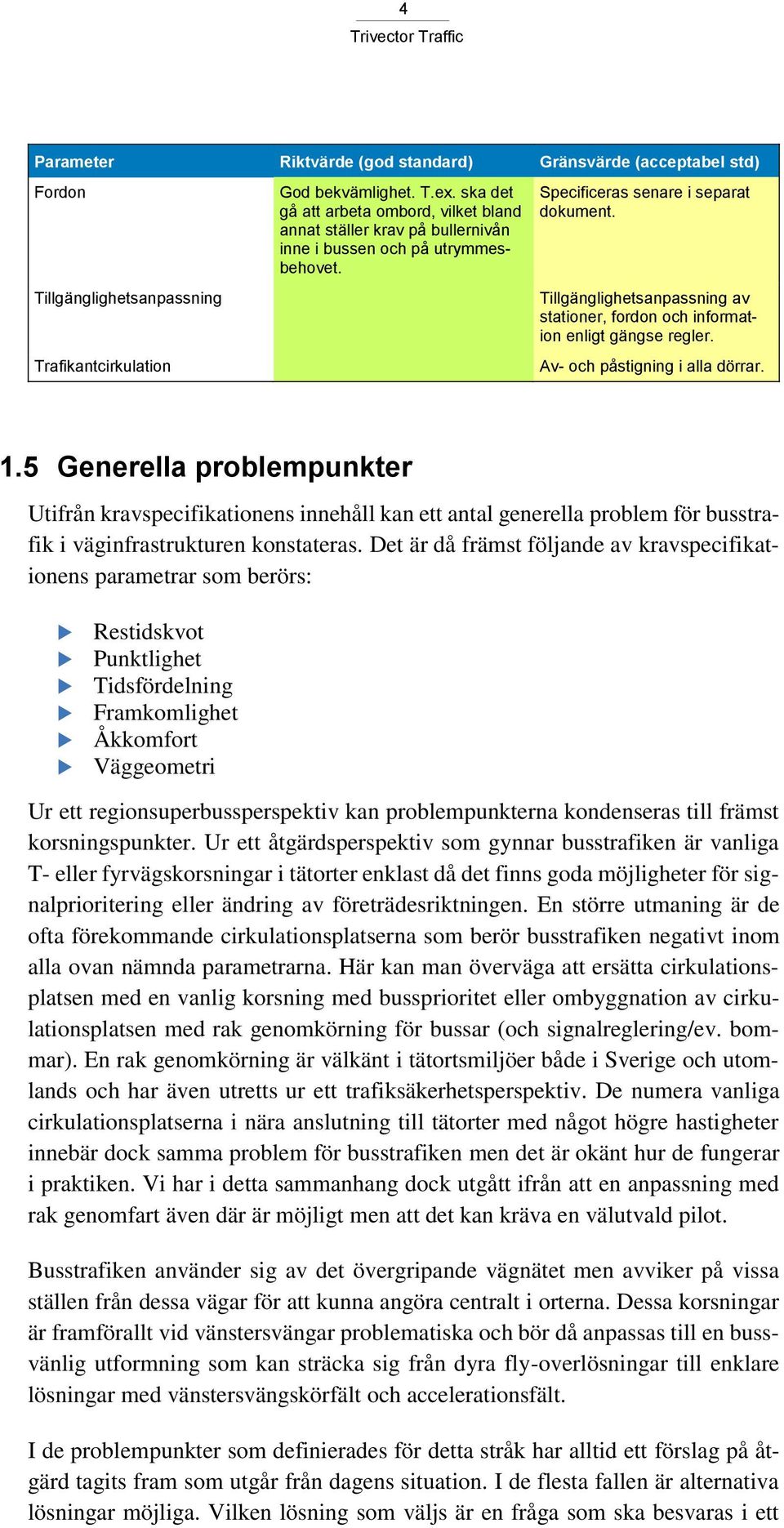 4
Trivector Traffic

| Parameter | Riktvärde (god standard) | Gränsvärde (acceptabel std) |
|---|---|---|
| Fordon | God bekvämlighet. T.ex. ska det gå att arbeta ombord, vilket bland annat ställer krav på bullernivån inne i bussen och på utrymmesbehovet. | Specificeras senare i separat dokument. |
| Tillgänglighetsanpassning | | Tillgänglighetsanpassning av stationer, fordon och information enligt gängse regler. |
| Trafikantcirkulation | | Av- och påstigning i alla dörrar. |

1.5 Generella problempunkter

Utifrån kravspecifikationens innehåll kan ett antal generella problem för busstrafik i väginfrastrukturen konstateras. Det är då främst följande av kravspecifikationens parametrar som berörs:

Restidskvot
Punktlighet
Tidsfördelning
Framkomlighet
Åkkomfort
Väggeometri

Ur ett regionsuperbussperspektiv kan problempunkterna kondenseras till främst korsningspunkter. Ur ett åtgärdsperspektiv som gynnar busstrafiken är vanliga T- eller fyrvägskorsningar i tätorter enklast då det finns goda möjligheter för signalprioritering eller ändring av företrädesriktningen. En större utmaning är de ofta förekommande cirkulationsplatserna som berör busstrafiken negativt inom alla ovan nämnda parametrarna. Här kan man överväga att ersätta cirkulationsplatsen med en vanlig korsning med bussprioritet eller ombyggnation av cirkulationsplatsen med rak genomkörning för bussar (och signalreglering/ev. bommar). En rak genomkörning är välkänt i tätortsmiljöer både i Sverige och utomlands och har även utretts ur ett trafiksäkerhetsperspektiv. De numera vanliga cirkulationsplatserna i nära anslutning till tätorter med något högre hastigheter innebär dock samma problem för busstrafiken men det är okänt hur de fungerar i praktiken. Vi har i detta sammanhang dock utgått ifrån att en anpassning med rak genomfart även där är möjligt men att det kan kräva en välutvald pilot.

Busstrafiken använder sig av det övergripande vägnätet men avviker på vissa ställen från dessa vägar för att kunna angöra centralt i orterna. Dessa korsningar är framförallt vid vänstersvängar problematiska och bör då anpassas till en bussvänlig utformning som kan sträcka sig från dyra fly-overlösningar till enklare lösningar med vänstersvängskörfält och accelerationsfält.

I de problempunkter som definierades för detta stråk har alltid ett förslag på åtgärd tagits fram som utgår från dagens situation. I de flesta fallen är alternativa lösningar möjliga. Vilken lösning som väljs är en fråga som ska besvaras i ett